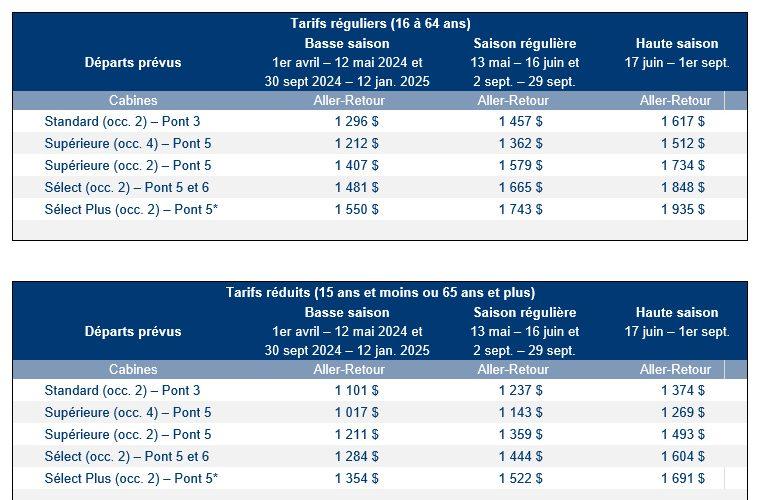 Tarifs réguliers (16 à 64 ans)

| Départs prévus | Basse saison 1er avril – 12 mai 2024 et 30 sept 2024 – 12 jan. 2025 | Saison régulière 13 mai – 16 juin et 2 sept. – 29 sept. | Haute saison 17 juin – 1er sept. |
|---|---|---|---|
| Cabines | Aller-Retour | Aller-Retour | Aller-Retour |
| Standard (occ. 2) – Pont 3 | 1 296 $ | 1 457 $ | 1 617 $ |
| Supérieure (occ. 4) – Pont 5 | 1 212 $ | 1 362 $ | 1 512 $ |
| Supérieure (occ. 2) – Pont 5 | 1 407 $ | 1 579 $ | 1 734 $ |
| Sélect (occ. 2) – Pont 5 et 6 | 1 481 $ | 1 665 $ | 1 848 $ |
| Sélect Plus (occ. 2) – Pont 5* | 1 550 $ | 1 743 $ | 1 935 $ |

Tarifs réduits (15 ans et moins ou 65 ans et plus)

| Départs prévus | Basse saison 1er avril – 12 mai 2024 et 30 sept 2024 – 12 jan. 2025 | Saison régulière 13 mai – 16 juin et 2 sept. – 29 sept. | Haute saison 17 juin – 1er sept. |
|---|---|---|---|
| Cabines | Aller-Retour | Aller-Retour | Aller-Retour |
| Standard (occ. 2) – Pont 3 | 1 101 $ | 1 237 $ | 1 374 $ |
| Supérieure (occ. 4) – Pont 5 | 1 017 $ | 1 143 $ | 1 269 $ |
| Supérieure (occ. 2) – Pont 5 | 1 211 $ | 1 359 $ | 1 493 $ |
| Sélect (occ. 2) – Pont 5 et 6 | 1 284 $ | 1 444 $ | 1 604 $ |
| Sélect Plus (occ. 2) – Pont 5* | 1 354 $ | 1 522 $ | 1 691 $ |